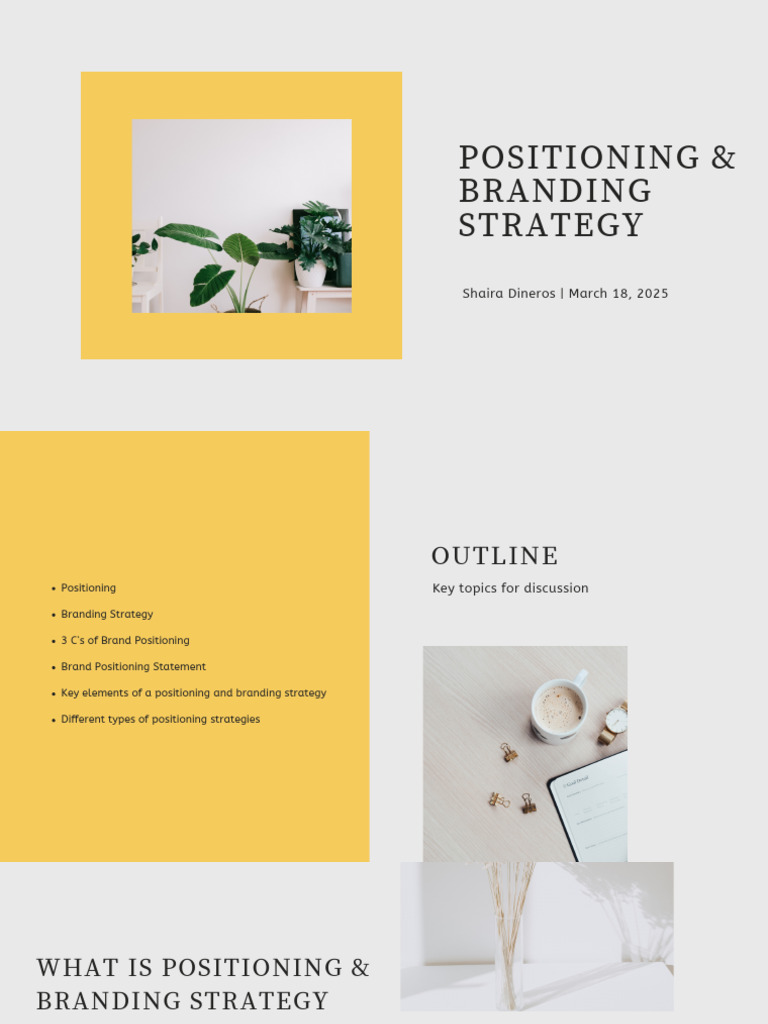 POSITIONING & BRANDING STRATEGY

Shaira Dineros | March 18, 2025

• Positioning
• Branding Strategy
• 3 C's of Brand Positioning
• Brand Positioning Statement
• Key elements of a positioning and branding strategy
• Different types of positioning strategies

OUTLINE

Key topics for discussion

WHAT IS POSITIONING & BRANDING STRATEGY